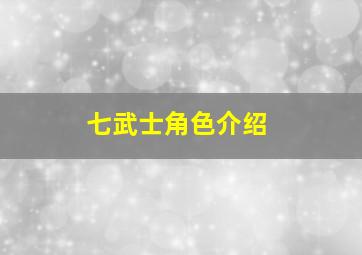 七武士角色介绍